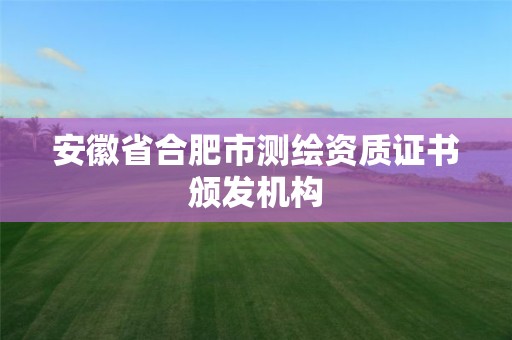 安徽省合肥市测绘资质证书颁发机构